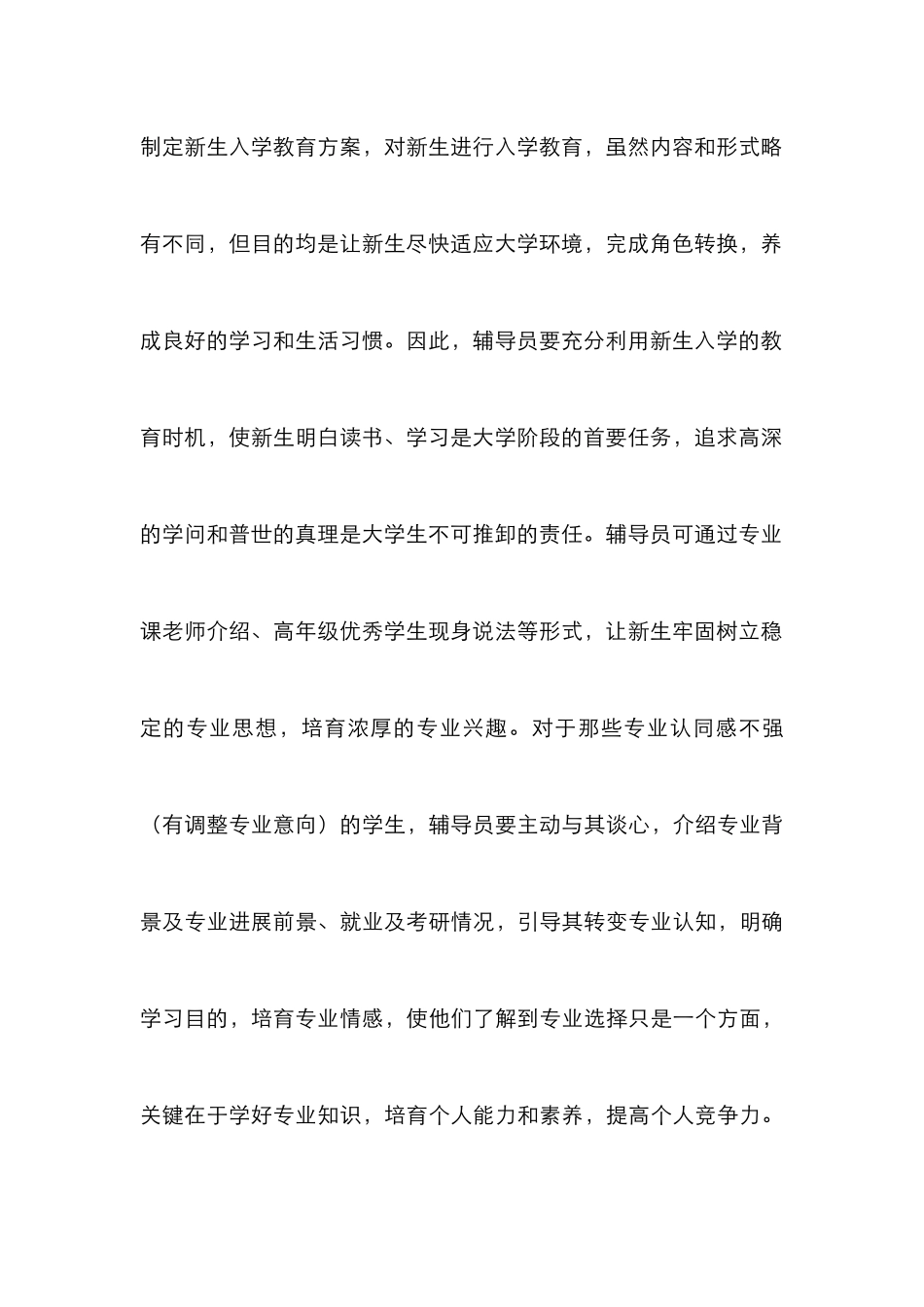 制定新生入学教育方案，对新生进行入学教育，虽然内容和形式略有不同，但目的均是让新生尽快适应大学环境，完成角色转换，养成良好的学习和生活习惯。因此，辅导员要充分利用新生入学的教育时机，使新生明白读书、学习是大学阶段的首要任务，追求高深的学问和普世的真理是大学生不可推卸的责任。辅导员可通过专业课老师介绍、高年级优秀学生现身说法等形式，让新生牢固树立稳定的专业思想，培育浓厚的专业兴趣。对于那些专业认同感不强（有调整专业意向）的学生，辅导员要主动与其谈心，介绍专业背景及专业进展前景、就业及考研情况，引导其转变专业认知，明确学习目的，培育专业情感，使他们了解到专业选择只是一个方面，关键在于学好专业知识，培育个人能力和素养，提高个人竞争力。